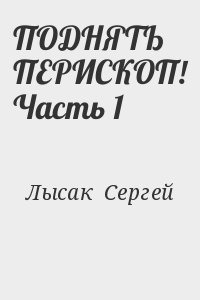 ПОДНЯТЬ ПЕРИСКОП! Часть 1

Лысак Сергей